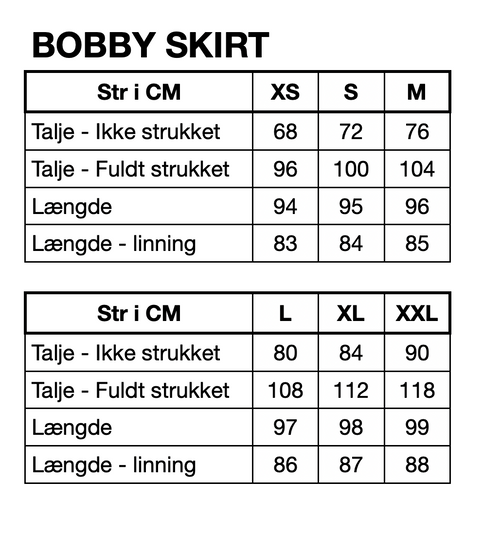 BOBBY SKIRT

| Str i CM | XS | S | M |
|---|---|---|---|
| Talje - Ikke strukket | 68 | 72 | 76 |
| Talje - Fuldt strukket | 96 | 100 | 104 |
| Længde | 94 | 95 | 96 |
| Længde - linning | 83 | 84 | 85 |

| Str i CM | L | XL | XXL |
|---|---|---|---|
| Talje - Ikke strukket | 80 | 84 | 90 |
| Talje - Fuldt strukket | 108 | 112 | 118 |
| Længde | 97 | 98 | 99 |
| Længde - linning | 86 | 87 | 88 |